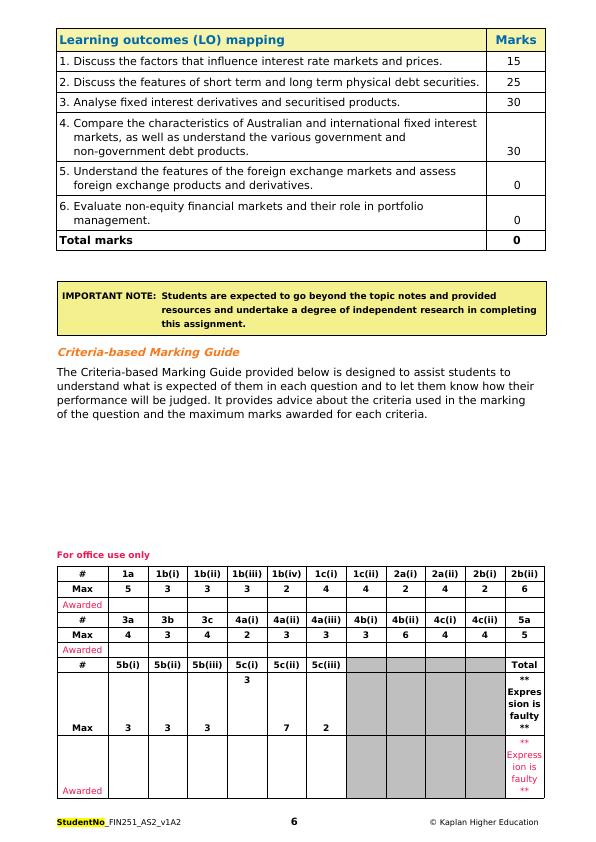 | Learning outcomes (LO) mapping | Marks |
|---|---|
| 1. Discuss the factors that influence interest rate markets and prices. | 15 |
| 2. Discuss the features of short term and long term physical debt securities. | 25 |
| 3. Analyse fixed interest derivatives and securitised products. | 30 |
| 4. Compare the characteristics of Australian and international fixed interest markets, as well as understand the various government and non-government debt products. | 30 |
| 5. Understand the features of the foreign exchange markets and assess foreign exchange products and derivatives. | 0 |
| 6. Evaluate non-equity financial markets and their role in portfolio management. | 0 |
| Total marks | 0 |

IMPORTANT NOTE: Students are expected to go beyond the topic notes and provided resources and undertake a degree of independent research in completing this assignment.

Criteria-based Marking Guide

The Criteria-based Marking Guide provided below is designed to assist students to understand what is expected of them in each question and to let them know how their performance will be judged. It provides advice about the criteria used in the marking of the question and the maximum marks awarded for each criteria.

For office use only

| # | 1a | 1b(i) | 1b(ii) | 1b(iii) | 1b(iv) | 1c(i) | 1c(ii) | 2a(i) | 2a(ii) | 2b(i) | 2b(ii) |
|---|---|---|---|---|---|---|---|---|---|---|---|
| Max | 5 | 3 | 3 | 3 | 2 | 4 | 4 | 2 | 4 | 2 | 6 |
| Awarded | | | | | | | | | | | |
| # | 3a | 3b | 3c | 4a(i) | 4a(ii) | 4a(iii) | 4b(i) | 4b(ii) | 4c(i) | 4c(ii) | 5a |
| Max | 4 | 3 | 4 | 2 | 3 | 3 | 3 | 6 | 4 | 4 | 5 |
| Awarded | | | | | | | | | | | |
| # | 5b(i) | 5b(ii) | 5b(iii) | 5c(i) | 5c(ii) | 5c(iii) | | | | | Total |
| Max | 3 | 3 | 3 | 3 | 7 | 2 | | | | | ** Expression is faulty ** |
| Awarded | | | | | | | | | | | ** Expression is faulty ** |

StudentNo_FIN251_AS2_v1A2 6 © Kaplan Higher Education